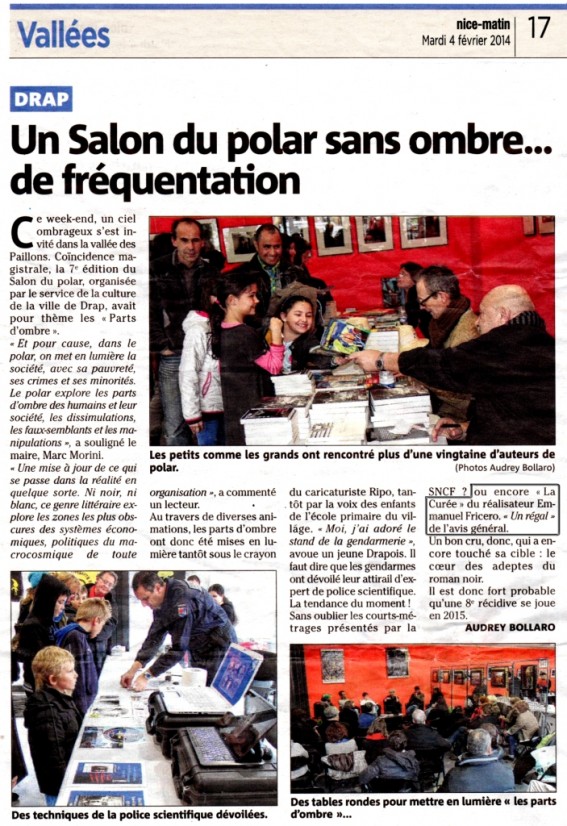 Vallées

nice-matin
Mardi 4 février 2014

17

DRAP

Un Salon du polar sans ombre... de fréquentation

Ce week-end, un ciel ombrageux s'est invité dans la vallée des Paillons. Coïncidence magistrale, la 7e édition du Salon du polar, organisée par le service de la culture de la ville de Drap, avait pour thème les « Parts d'ombre ».

« Et pour cause, dans le polar, on met en lumière la société, avec sa pauvreté, ses crimes et ses minorités. Le polar explore les parts d'ombre des humains et leur société, les dissimulations, les faux-semblants et les manipulations », a souligné le maire, Marc Morini.

« Une mise à jour de ce qui se passe dans la réalité en quelque sorte. Ni noir, ni blanc, ce genre littéraire explore les zones les plus obscures des systèmes économiques, politiques du macrocosmique de toute organisation », a commenté un lecteur.

Au travers de diverses animations, les parts d'ombre ont donc été mises en lumière tantôt sous le crayon du caricaturiste Ripo, tantôt par la voix des enfants de l'école primaire du village. « Moi, j'ai adoré le stand de la gendarmerie », avoue un jeune Drapois. Il faut dire que les gendarmes ont dévoilé leur attirail d'expert de police scientifique. La tendance du moment ! Sans oublier les courts-métrages présentés par la SNCF ? ou encore « La Curée » du réalisateur Emmanuel Fricero. « Un régal » de l'avis général.

Un bon cru, donc, qui a encore touché sa cible : le cœur des adeptes du roman noir.

Il est donc fort probable qu'une 8e récidive se joue en 2015.

AUDREY BOLLARO

Les petits comme les grands ont rencontré plus d'une vingtaine d'auteurs de polar.
(Photos Audrey Bollaro)

Des techniques de la police scientifique dévoilées.

Des tables rondes pour mettre en lumière « les parts d'ombre »...